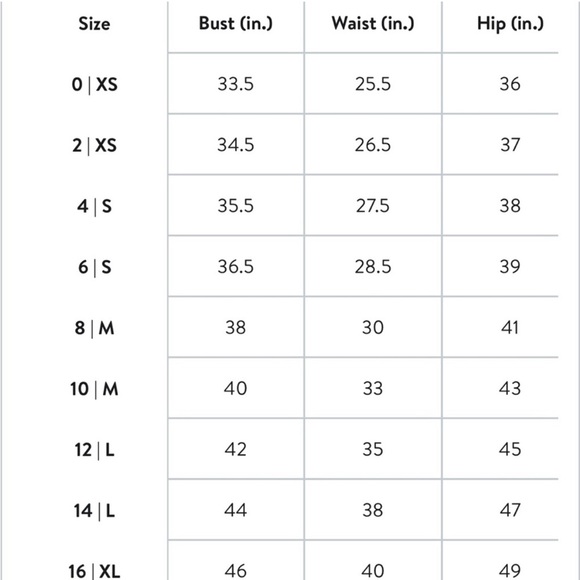 | Size | Bust (in.) | Waist (in.) | Hip (in.) |
|---|---|---|---|
| 0 \| XS | 33.5 | 25.5 | 36 |
| 2 \| XS | 34.5 | 26.5 | 37 |
| 4 \| S | 35.5 | 27.5 | 38 |
| 6 \| S | 36.5 | 28.5 | 39 |
| 8 \| M | 38 | 30 | 41 |
| 10 \| M | 40 | 33 | 43 |
| 12 \| L | 42 | 35 | 45 |
| 14 \| L | 44 | 38 | 47 |
| 16 \| XL | 46 | 40 | 49 |